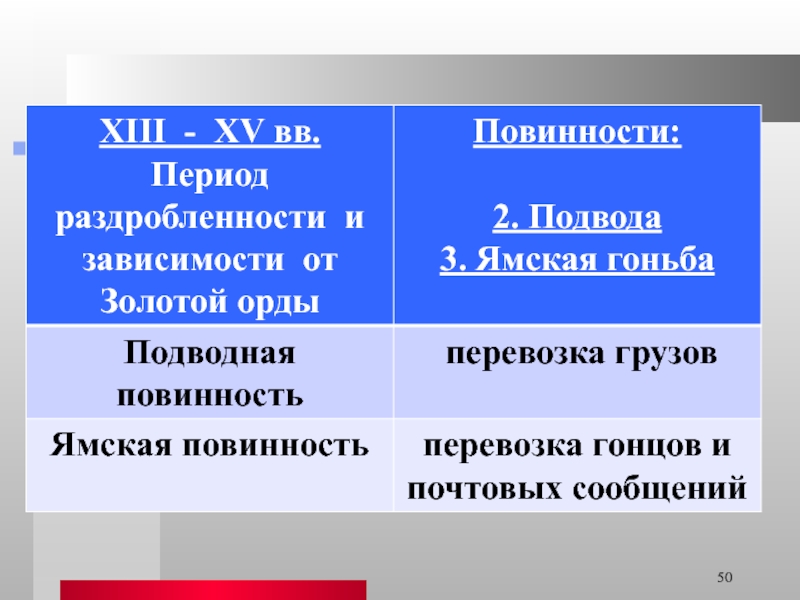 | XIII - XV вв. Период раздробленности и зависимости от Золотой орды | Повинности: 2. Подвода 3. Ямская гоньба |
|---|---|
| Подводная повинность | перевозка грузов |
| Ямская повинность | перевозка гонцов и почтовых сообщений |

50